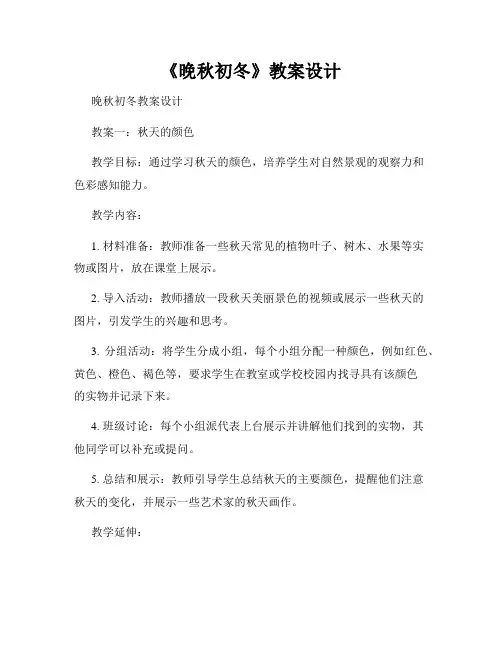 《晚秋初冬》教案设计

晚秋初冬教案设计

教案一：秋天的颜色

教学目标：通过学习秋天的颜色，培养学生对自然景观的观察力和色彩感知能力。

教学内容：

1. 材料准备：教师准备一些秋天常见的植物叶子、树木、水果等实物或图片，放在课堂上展示。

2. 导入活动：教师播放一段秋天美丽景色的视频或展示一些秋天的图片，引发学生的兴趣和思考。

3. 分组活动：将学生分成小组，每个小组分配一种颜色，例如红色、黄色、橙色、褐色等，要求学生在教室或学校校园内找寻具有该颜色的实物并记录下来。

4. 班级讨论：每个小组派代表上台展示并讲解他们找到的实物，其他同学可以补充或提问。

5. 总结和展示：教师引导学生总结秋天的主要颜色，提醒他们注意秋天的变化，并展示一些艺术家的秋天画作。

教学延伸：